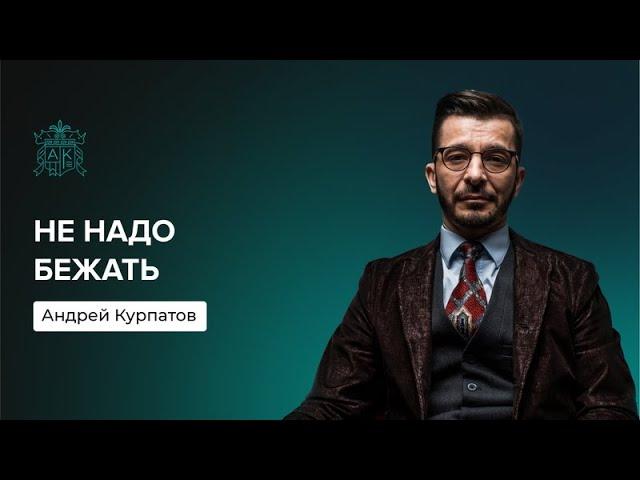 АК

НЕ НАДО БЕЖАТЬ

Андрей Курпатов